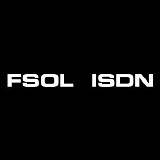 FSOL ISDN